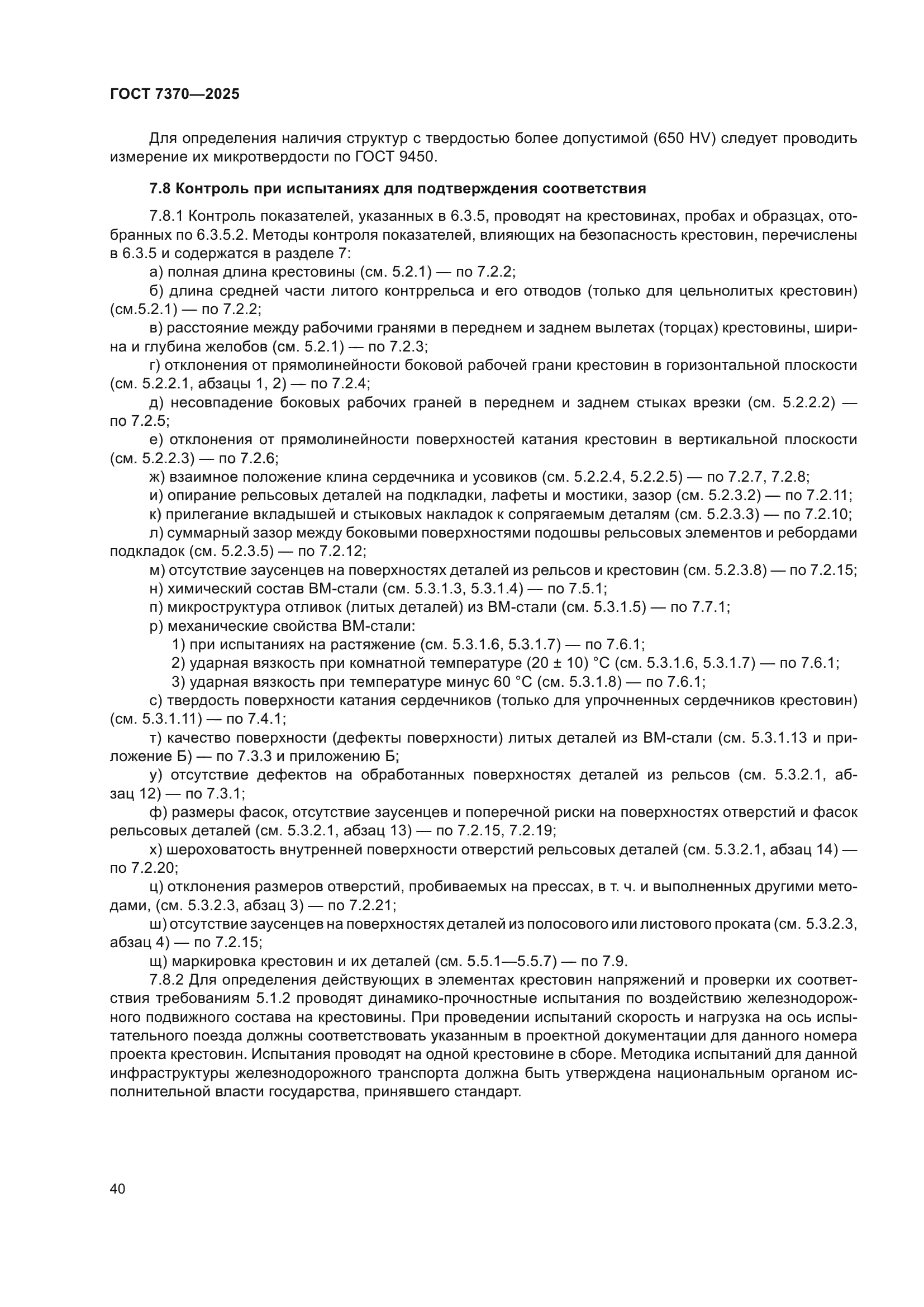 ГОСТ 7370—2025

Для определения наличия структур с твердостью более допустимой (650 HV) следует проводить измерение их микротвердости по ГОСТ 9450.

7.8 Контроль при испытаниях для подтверждения соответствия

7.8.1 Контроль показателей, указанных в 6.3.5, проводят на крестовинах, пробах и образцах, отобранных по 6.3.5.2. Методы контроля показателей, влияющих на безопасность крестовин, перечислены в 6.3.5 и содержатся в разделе 7:

а) полная длина крестовины (см. 5.2.1) — по 7.2.2;

б) длина средней части литого контррельса и его отводов (только для цельнолитых крестовин) (см.5.2.1) — по 7.2.2;

в) расстояние между рабочими гранями в переднем и заднем вылетах (торцах) крестовины, ширина и глубина желобов (см. 5.2.1) — по 7.2.3;

г) отклонения от прямолинейности боковой рабочей грани крестовин в горизонтальной плоскости (см. 5.2.2.1, абзацы 1, 2) — по 7.2.4;

д) несовпадение боковых рабочих граней в переднем и заднем стыках врезки (см. 5.2.2.2) — по 7.2.5;

е) отклонения от прямолинейности поверхностей катания крестовин в вертикальной плоскости (см. 5.2.2.3) — по 7.2.6;

ж) взаимное положение клина сердечника и усовиков (см. 5.2.2.4, 5.2.2.5) — по 7.2.7, 7.2.8;

и) опирание рельсовых деталей на подкладки, лафеты и мостики, зазор (см. 5.2.3.2) — по 7.2.11;

к) прилегание вкладышей и стыковых накладок к сопрягаемым деталям (см. 5.2.3.3) — по 7.2.10;

л) суммарный зазор между боковыми поверхностями подошвы рельсовых элементов и ребордами подкладок (см. 5.2.3.5) — по 7.2.12;

м) отсутствие заусенцев на поверхностях деталей из рельсов и крестовин (см. 5.2.3.8) — по 7.2.15;

н) химический состав ВМ-стали (см. 5.3.1.3, 5.3.1.4) — по 7.5.1;

п) микроструктура отливок (литых деталей) из ВМ-стали (см. 5.3.1.5) — по 7.7.1;

р) механические свойства ВМ-стали:

1) при испытаниях на растяжение (см. 5.3.1.6, 5.3.1.7) — по 7.6.1;

2) ударная вязкость при комнатной температуре (20 ± 10) °С (см. 5.3.1.6, 5.3.1.7) — по 7.6.1;

3) ударная вязкость при температуре минус 60 °С (см. 5.3.1.8) — по 7.6.1;

с) твердость поверхности катания сердечников (только для упрочненных сердечников крестовин) (см. 5.3.1.11) — по 7.4.1;

т) качество поверхности (дефекты поверхности) литых деталей из ВМ-стали (см. 5.3.1.13 и приложение Б) — по 7.3.3 и приложению Б;

у) отсутствие дефектов на обработанных поверхностях деталей из рельсов (см. 5.3.2.1, абзац 12) — по 7.3.1;

ф) размеры фасок, отсутствие заусенцев и поперечной риски на поверхностях отверстий и фасок рельсовых деталей (см. 5.3.2.1, абзац 13) — по 7.2.15, 7.2.19;

х) шероховатость внутренней поверхности отверстий рельсовых деталей (см. 5.3.2.1, абзац 14) — по 7.2.20;

ц) отклонения размеров отверстий, пробиваемых на прессах, в т. ч. и выполненных другими методами, (см. 5.3.2.3, абзац 3) — по 7.2.21;

ш) отсутствие заусенцев на поверхностях деталей из полосового или листового проката (см. 5.3.2.3, абзац 4) — по 7.2.15;

щ) маркировка крестовин и их деталей (см. 5.5.1—5.5.7) — по 7.9.

7.8.2 Для определения действующих в элементах крестовин напряжений и проверки их соответствия требованиям 5.1.2 проводят динамико-прочностные испытания по воздействию железнодорожного подвижного состава на крестовины. При проведении испытаний скорость и нагрузка на ось испытательного поезда должны соответствовать указанным в проектной документации для данного номера проекта крестовин. Испытания проводят на одной крестовине в сборе. Методика испытаний для данной инфраструктуры железнодорожного транспорта должна быть утверждена национальным органом исполнительной власти государства, принявшего стандарт.

40